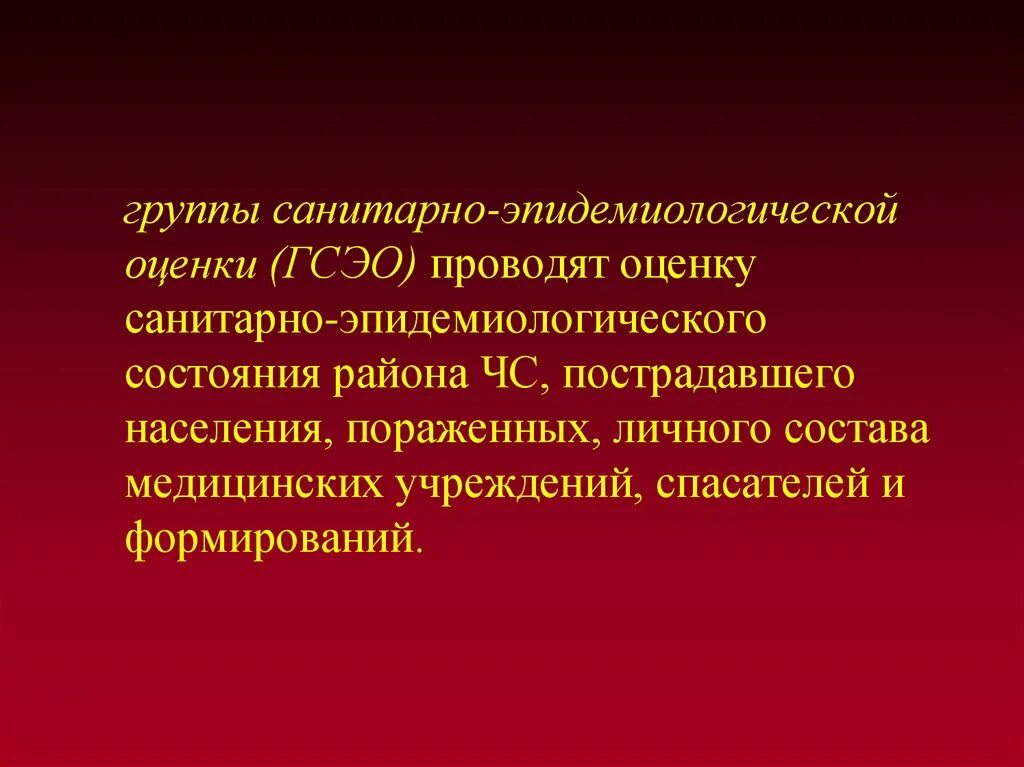 группы санитарно-эпидемиологической оценки (ГСЭО) проводят оценку санитарно-эпидемиологического состояния района ЧС, пострадавшего населения, пораженных, личного состава медицинских учреждений, спасателей и формирований.